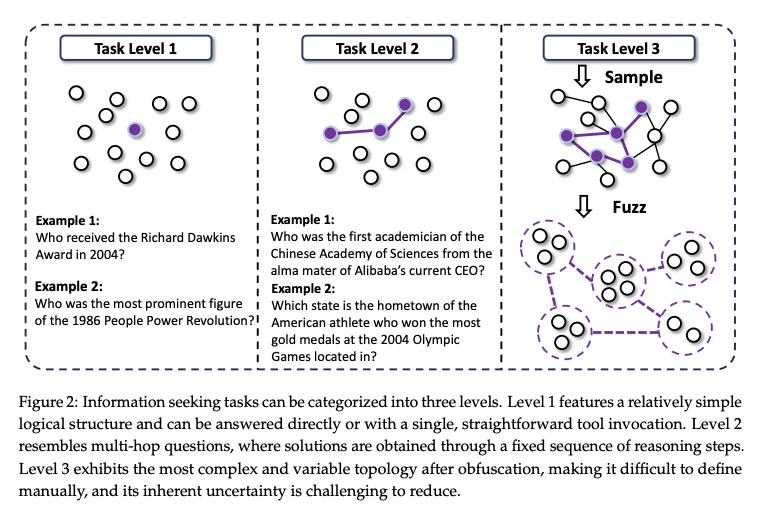 Task Level 1

Example 1:
Who received the Richard Dawkins Award in 2004?

Example 2:
Who was the most prominent figure of the 1986 People Power Revolution?

Task Level 2

Example 1:
Who was the first academician of the Chinese Academy of Sciences from the alma mater of Alibaba's current CEO?

Example 2:
Which state is the hometown of the American athlete who won the most gold medals at the 2004 Olympic Games located in?

Task Level 3

Sample

Fuzz

Figure 2: Information seeking tasks can be categorized into three levels. Level 1 features a relatively simple logical structure and can be answered directly or with a single, straightforward tool invocation. Level 2 resembles multi-hop questions, where solutions are obtained through a fixed sequence of reasoning steps. Level 3 exhibits the most complex and variable topology after obfuscation, making it difficult to define manually, and its inherent uncertainty is challenging to reduce.